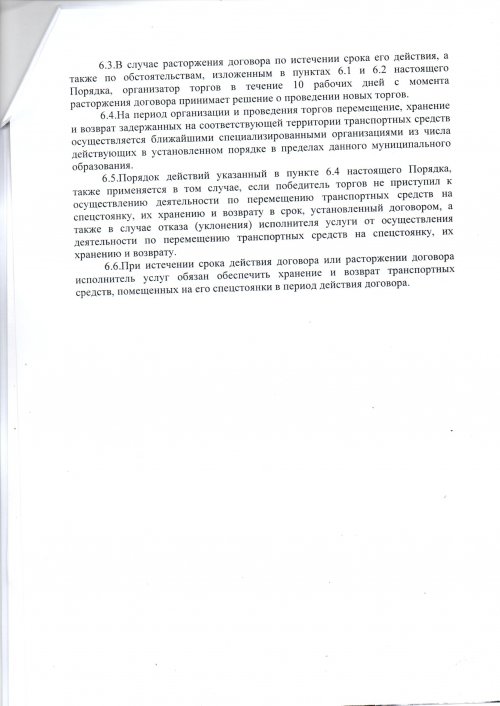 6.3.В случае расторжения договора по истечении срока его действия, а также по обстоятельствам, изложенным в пунктах 6.1 и 6.2 настоящего Порядка, организатор торгов в течение 10 рабочих дней с момента расторжения договора принимает решение о проведении новых торгов.

6.4.На период организации и проведения торгов перемещение, хранение и возврат задержанных на соответствующей территории транспортных средств осуществляется ближайшими специализированными организациями из числа действующих в установленном порядке в пределах данного муниципального образования.

6.5.Порядок действий указанный в пункте 6.4 настоящего Порядка, также применяется в том случае, если победитель торгов не приступил к осуществлению деятельности по перемещению транспортных средств на спецстоянку, их хранению и возврату в срок, установленный договором, а также в случае отказа (уклонения) исполнителя услуги от осуществления деятельности по перемещению транспортных средств на спецстоянку, их хранению и возврату.

6.6.При истечении срока действия договора или расторжении договора исполнитель услуг обязан обеспечить хранение и возврат транспортных средств, помещенных на его спецстоянки в период действия договора.